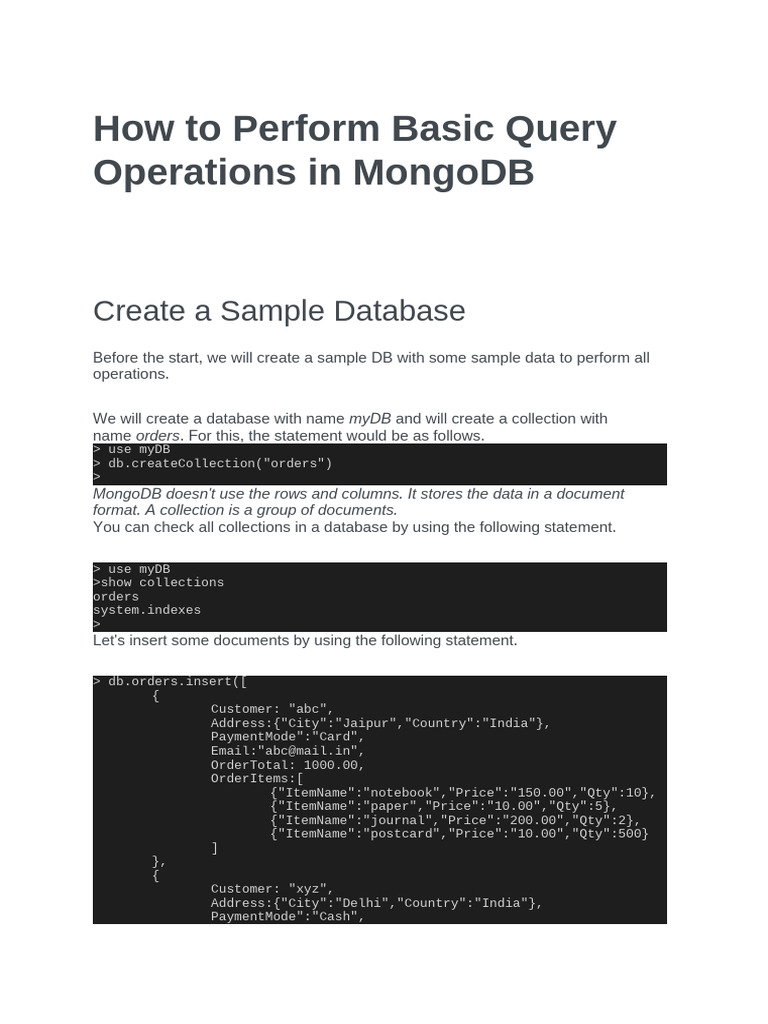 How to Perform Basic Query Operations in MongoDB

Create a Sample Database

Before the start, we will create a sample DB with some sample data to perform all operations.

We will create a database with name myDB and will create a collection with name orders. For this, the statement would be as follows.

> use myDB
> db.createCollection("orders")
>

MongoDB doesn't use the rows and columns. It stores the data in a document format. A collection is a group of documents.
You can check all collections in a database by using the following statement.

> use myDB
>show collections
orders
system.indexes
>

Let's insert some documents by using the following statement.

> db.orders.insert([
	{
		Customer: "abc",
		Address:{"City":"Jaipur","Country":"India"},
		PaymentMode":"Card",
		Email:"abc@mail.in",
		OrderTotal: 1000.00,
		OrderItems:[
			{"ItemName":"notebook","Price":"150.00","Qty":10},
			{"ItemName":"paper","Price":"10.00","Qty":5},
			{"ItemName":"journal","Price":"200.00","Qty":2},
			{"ItemName":"postcard","Price":"10.00","Qty":500}
		]
	},
	{
		Customer: "xyz",
		Address:{"City":"Delhi","Country":"India"},
		PaymentMode":"Cash",